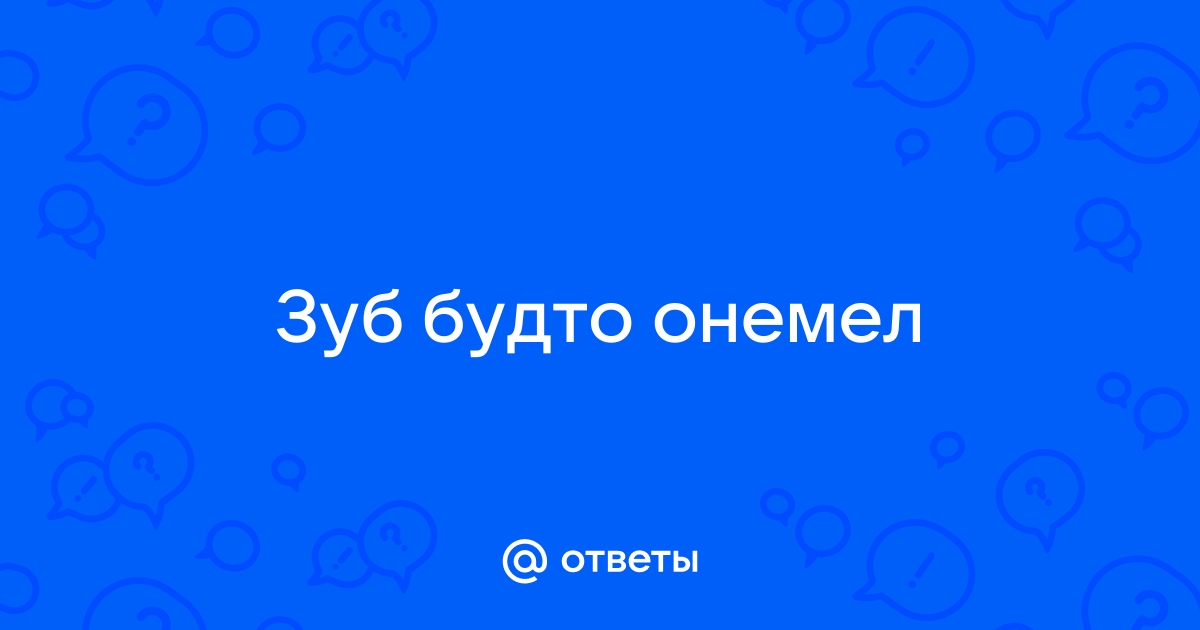 Зуб будто онемел

@ ответы